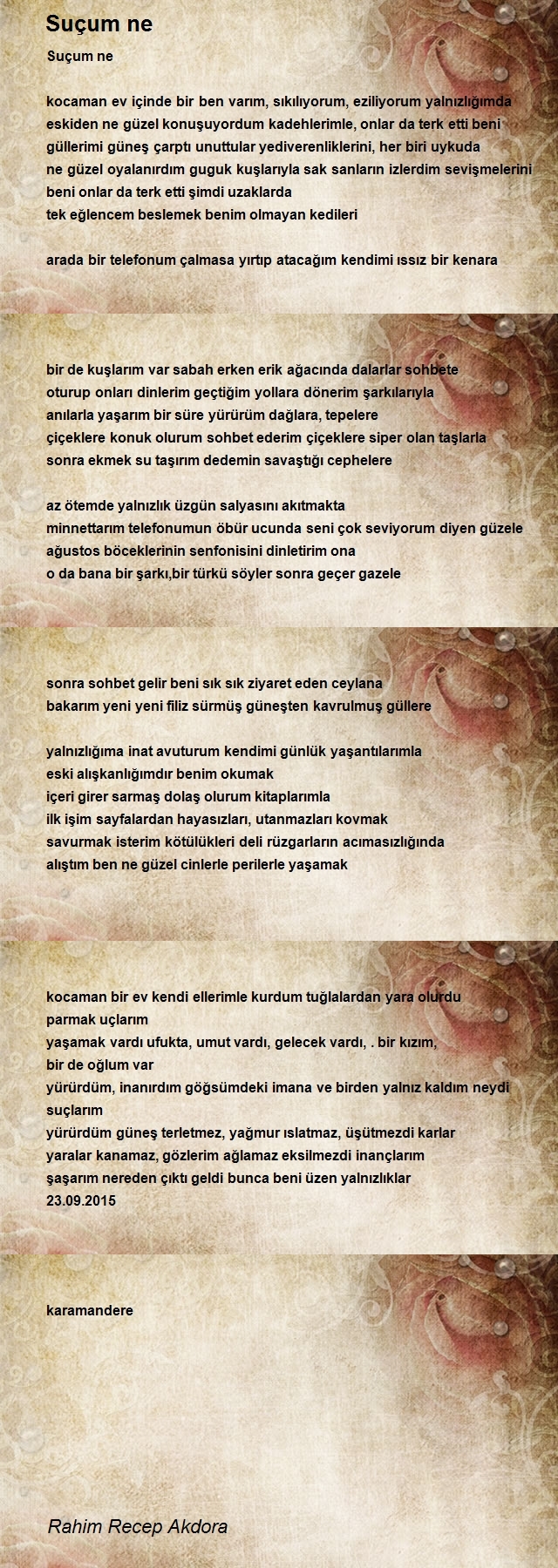 Suçum ne

Suçum ne

kocaman ev içinde bir ben varım, sıkılıyorum, eziliyorum yalnızlığımda
eskiden ne güzel konuşuyordum kadehlerimle, onlar da terk etti beni
güllerimi güneş çarptı unuttular yediverenliklerini, her biri uykuda
ne güzel oyalanırdım guguk kuşlarıyla sak sanların izlerdim sevişmelerini
beni onlar da terk etti şimdi uzaklarda
tek eğlencem beslemek benim olmayan kedileri

arada bir telefonum çalmasa yırtıp atacağım kendimi ıssız bir kenara

bir de kuşlarım var sabah erken erik ağacında dalarlar sohbete
oturup onları dinlerim geçtiğim yollara dönerim şarkılarıyla
anılarla yaşarım bir süre yürürüm dağlara, tepelere
çiçeklere konuk olurum sohbet ederim çiçeklere siper olan taşlarla
sonra ekmek su taşırım dedemin savaştığı cephelere

az ötemde yalnızlık üzgün salyasını akıtmakta
minnettarım telefonumun öbür ucunda seni çok seviyorum diyen güzele
ağustos böceklerinin senfonisini dinletirim ona
o da bana bir şarkı,bir türkü söyler sonra geçer gazele

sonra sohbet gelir beni sık sık ziyaret eden ceylana
bakarım yeni yeni filiz sürmüş güneşten kavrulmuş güllere

yalnızlığıma inat avuturum kendimi günlük yaşantılarımla
eski alışkanlığımdır benim okumak
içeri girer sarmaş dolaş olurum kitaplarımla
ilk işim sayfalardan hayasızları, utanmazları kovmak
savurmak isterim kötülükleri deli rüzgarların acımasızlığında
alıştım ben ne güzel cinlerle perilerle yaşamak

kocaman bir ev kendi ellerimle kurdum tuğlalardan yara olurdu parmak uçlarım
yaşamak vardı ufukta, umut vardı, gelecek vardı, . bir kızım,
bir de oğlum var
yürürdüm, inanırdım göğsümdeki imana ve birden yalnız kaldım neydi suçlarım
yürürdüm güneş terletmez, yağmur ıslatmaz, üşütmezdi karlar
yaralar kanamaz, gözlerim ağlamaz eksilmezdi inançlarım
şaşarım nereden çıktı geldi bunca beni üzen yalnızlıklar
23.09.2015

karamandere

Rahim Recep Akdora